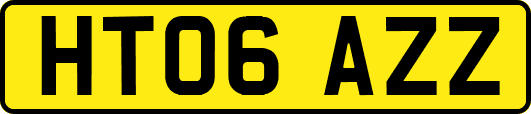 HT06 AZZ